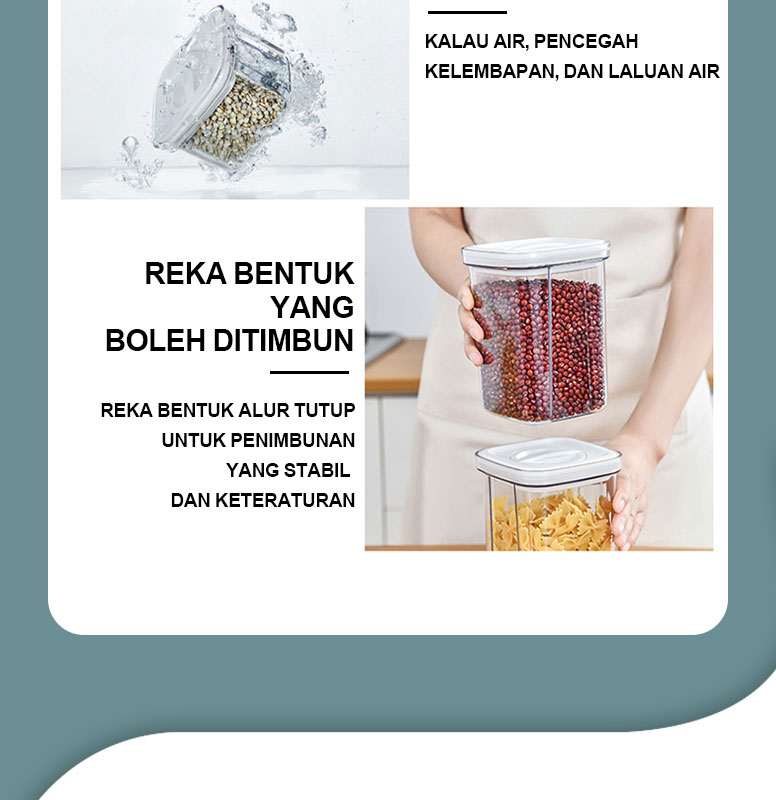 KALAU AIR, PENCEGAH KELEMBAPAN, DAN LALUAN AIR

REKA BENTUK YANG BOLEH DITIMBUN

REKA BENTUK ALUR TUTUP UNTUK PENIMBUNAN YANG STABIL DAN KETERATURAN